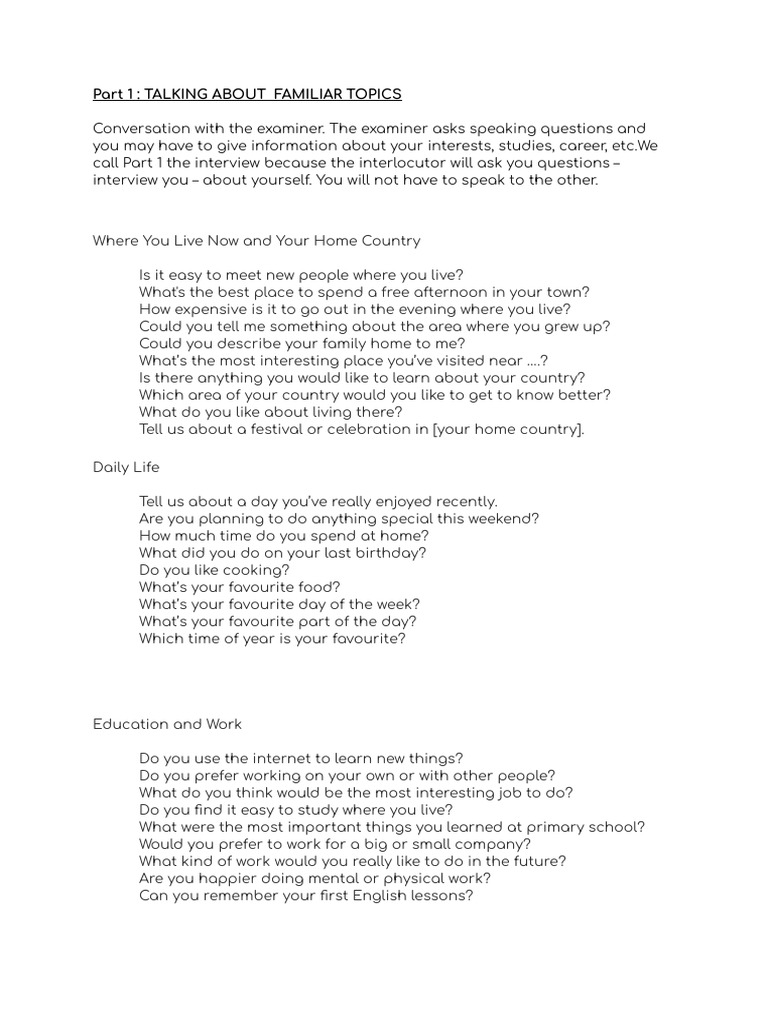 Part 1 : TALKING ABOUT FAMILIAR TOPICS

Conversation with the examiner. The examiner asks speaking questions and you may have to give information about your interests, studies, career, etc.We call Part 1 the interview because the interlocutor will ask you questions – interview you – about yourself. You will not have to speak to the other.

Where You Live Now and Your Home Country

Is it easy to meet new people where you live?
What's the best place to spend a free afternoon in your town?
How expensive is it to go out in the evening where you live?
Could you tell me something about the area where you grew up?
Could you describe your family home to me?
What's the most interesting place you've visited near ....?
Is there anything you would like to learn about your country?
Which area of your country would you like to get to know better?
What do you like about living there?
Tell us about a festival or celebration in [your home country].

Daily Life

Tell us about a day you've really enjoyed recently.
Are you planning to do anything special this weekend?
How much time do you spend at home?
What did you do on your last birthday?
Do you like cooking?
What's your favourite food?
What's your favourite day of the week?
What's your favourite part of the day?
Which time of year is your favourite?

Education and Work

Do you use the internet to learn new things?
Do you prefer working on your own or with other people?
What do you think would be the most interesting job to do?
Do you find it easy to study where you live?
What were the most important things you learned at primary school?
Would you prefer to work for a big or small company?
What kind of work would you really like to do in the future?
Are you happier doing mental or physical work?
Can you remember your first English lessons?